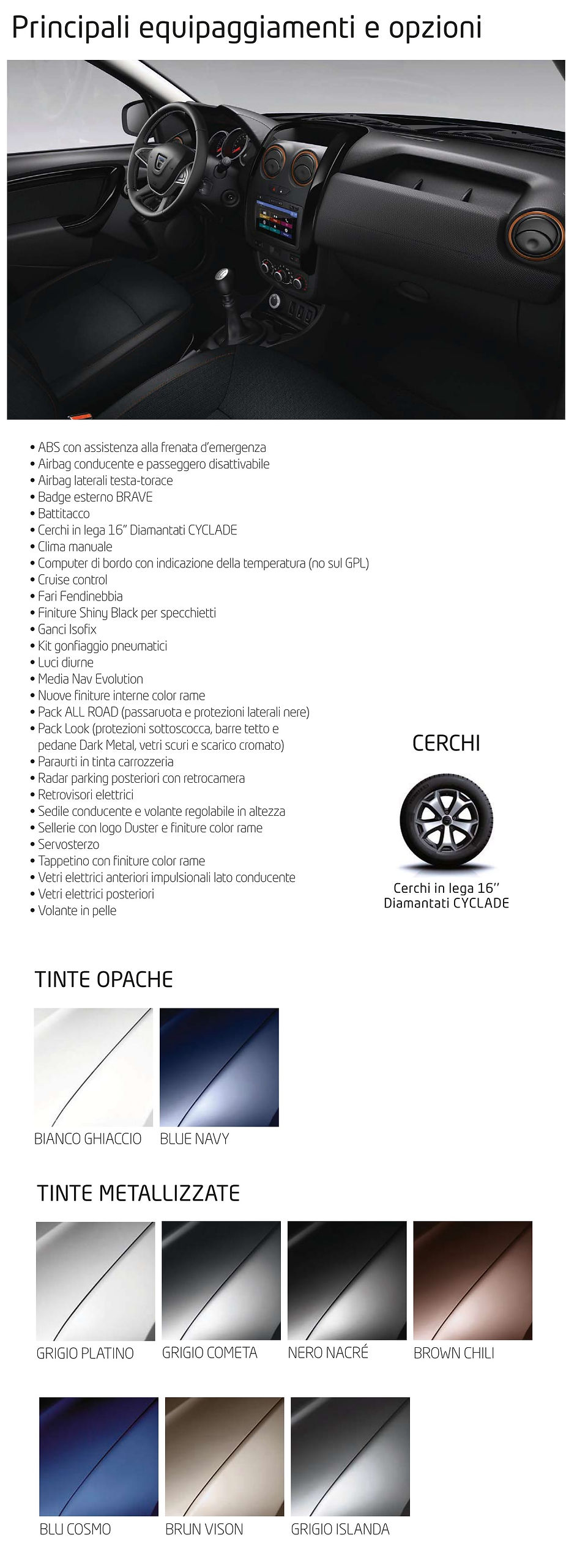 Principali equipaggiamenti e opzioni

• ABS con assistenza alla frenata d'emergenza
• Airbag conducente e passeggero disattivabile
• Airbag laterali testa-torace
• Badge esterno BRAVE
• Battitacco
• Cerchi in lega 16" Diamantati CYCLADE
• Clima manuale
• Computer di bordo con indicazione della temperatura (no sul GPL)
• Cruise control
• Fari Fendinebbia
• Finiture Shiny Black per specchietti
• Ganci Isofix
• Kit gonfiaggio pneumatici
• Luci diurne
• Media Nav Evolution
• Nuove finiture interne color rame
• Pack ALL ROAD (passaruota e protezioni laterali nere)
• Pack Look (protezioni sottoscocca, barre tetto e pedane Dark Metal, vetri scuri e scarico cromato)
• Paraurti in tinta carrozzeria
• Radar parking posteriori con retrocamera
• Retrovisori elettrici
• Sedile conducente e volante regolabile in altezza
• Sellerie con logo Duster e finiture color rame
• Servosterzo
• Tappetino con finiture color rame
• Vetri elettrici anteriori impulsionali lato conducente
• Vetri elettrici posteriori
• Volante in pelle

CERCHI

Cerchi in lega 16''
Diamantati CYCLADE

TINTE OPACHE

BIANCO GHIACCIO
BLUE NAVY

TINTE METALLIZZATE

GRIGIO PLATINO
GRIGIO COMETA
NERO NACRÉ
BROWN CHILI
BLU COSMO
BRUN VISON
GRIGIO ISLANDA